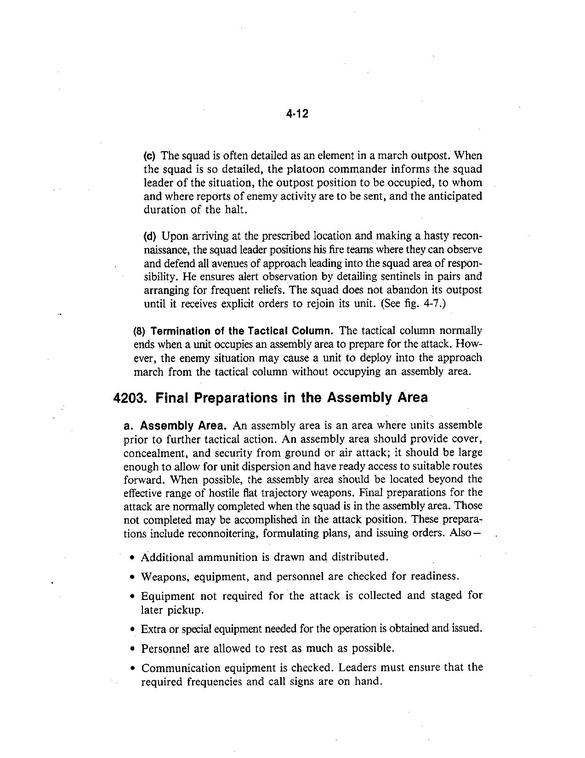 4-12

(c) The squad is often detailed as an element in a march outpost. When the squad is so detailed, the platoon commander informs the squad leader of the situation, the outpost position to be occupied, to whom and where reports of enemy activity are to be sent, and the anticipated duration of the halt.

(d) Upon arriving at the prescribed location and making a hasty reconnaissance, the squad leader positions his fire teams where they can observe and defend all avenues of approach leading into the squad area of responsibility. He ensures alert observation by detailing sentinels in pairs and arranging for frequent reliefs. The squad does not abandon its outpost until it receives explicit orders to rejoin its unit. (See fig. 4-7.)

(8) Termination of the Tactical Column. The tactical column normally ends when a unit occupies an assembly area to prepare for the attack. However, the enemy situation may cause a unit to deploy into the approach march from the tactical column without occupying an assembly area.

4203. Final Preparations in the Assembly Area

a. Assembly Area. An assembly area is an area where units assemble prior to further tactical action. An assembly area should provide cover, concealment, and security from ground or air attack; it should be large enough to allow for unit dispersion and have ready access to suitable routes forward. When possible, the assembly area should be located beyond the effective range of hostile flat trajectory weapons. Final preparations for the attack are normally completed when the squad is in the assembly area. Those not completed may be accomplished in the attack position. These preparations include reconnoitering, formulating plans, and issuing orders. Also—

• Additional ammunition is drawn and distributed.

• Weapons, equipment, and personnel are checked for readiness.

• Equipment not required for the attack is collected and staged for later pickup.

• Extra or special equipment needed for the operation is obtained and issued.

• Personnel are allowed to rest as much as possible.

• Communication equipment is checked. Leaders must ensure that the required frequencies and call signs are on hand.